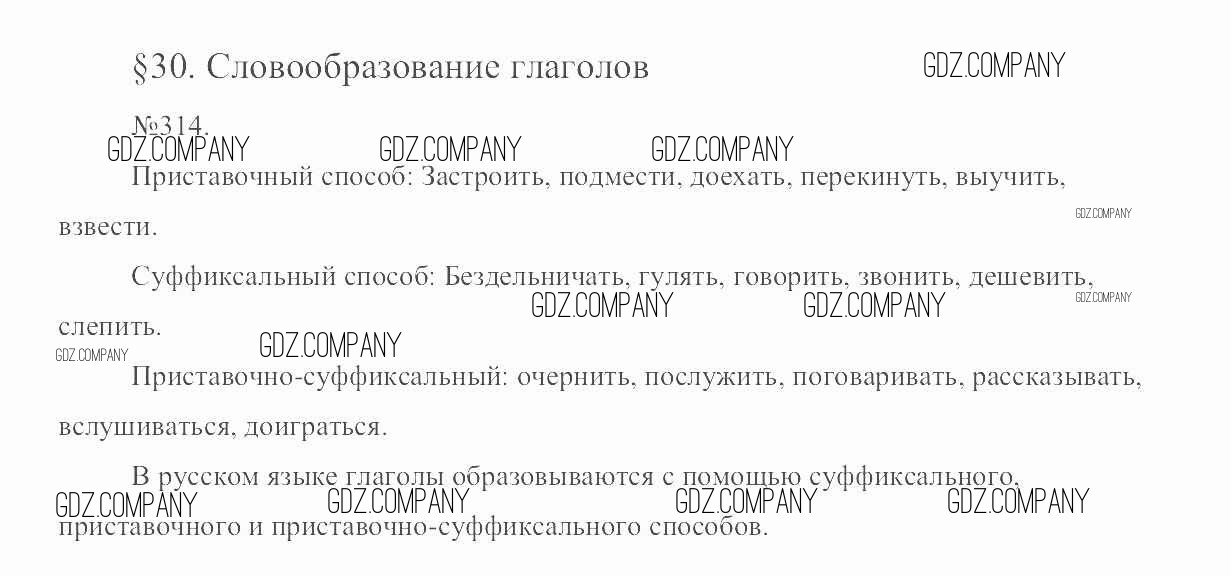 §30. Словообразование глаголов

№314.

Приставочный способ: Застроить, подмести, доехать, перекинуть, выучить, взвести.

Суффиксальный способ: Бездельничать, гулять, говорить, звонить, дешевить, слепить.

Приставочно-суффиксальный: очернить, послужить, поговаривать, рассказывать, вслушиваться, доиграться.

В русском языке глаголы образовываются с помощью суффиксального, приставочного и приставочно-суффиксального способов.

GDZ.COMPANY